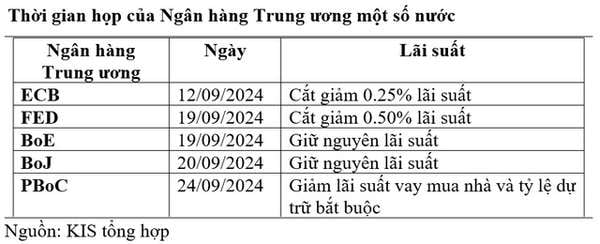 Thời gian họp của Ngân hàng Trung ương một số nước

| Ngân hàng Trung ương | Ngày | Lãi suất |
|---|---|---|
| ECB | 12/09/2024 | Cắt giảm 0.25% lãi suất |
| FED | 19/09/2024 | Cắt giảm 0.50% lãi suất |
| BoE | 19/09/2024 | Giữ nguyên lãi suất |
| BoJ | 20/09/2024 | Giữ nguyên lãi suất |
| PBoC | 24/09/2024 | Giảm lãi suất vay mua nhà và tỷ lệ dự trữ bắt buộc |

Nguồn: KIS tổng hợp